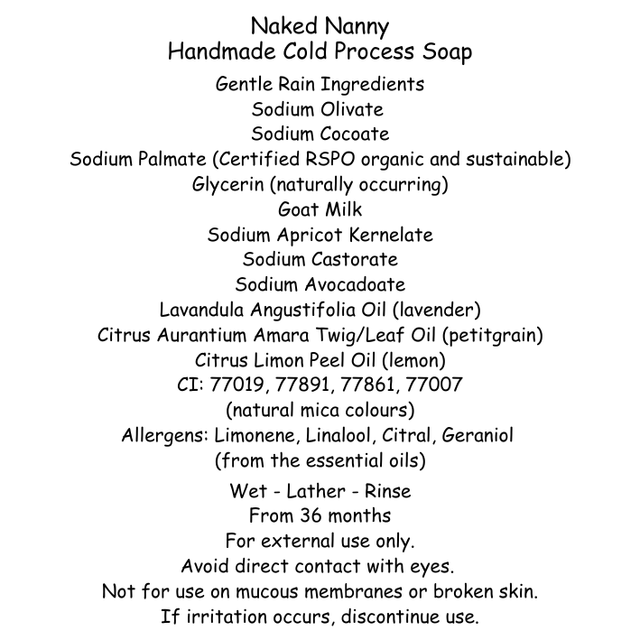 Naked Nanny
Handmade Cold Process Soap

Gentle Rain Ingredients
Sodium Olivate
Sodium Cocoate
Sodium Palmate (Certified RSPO organic and sustainable)
Glycerin (naturally occurring)
Goat Milk
Sodium Apricot Kernelate
Sodium Castorate
Sodium Avocadoate
Lavandula Angustifolia Oil (lavender)
Citrus Aurantium Amara Twig/Leaf Oil (petitgrain)
Citrus Limon Peel Oil (lemon)
CI: 77019, 77891, 77861, 77007
(natural mica colours)
Allergens: Limonene, Linalool, Citral, Geraniol
(from the essential oils)

Wet - Lather - Rinse
From 36 months
For external use only.
Avoid direct contact with eyes.
Not for use on mucous membranes or broken skin.
If irritation occurs, discontinue use.